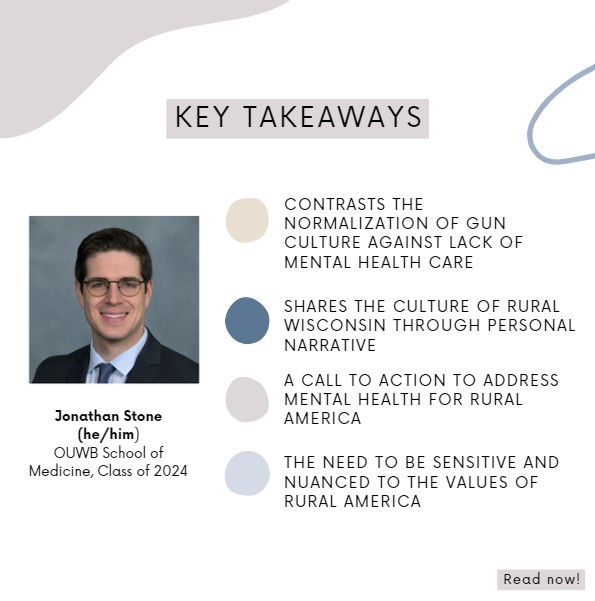 KEY TAKEAWAYS

Jonathan Stone (he/him)
OUWB School of Medicine, Class of 2024

CONTRASTS THE NORMALIZATION OF GUN CULTURE AGAINST LACK OF MENTAL HEALTH CARE

SHARES THE CULTURE OF RURAL WISCONSIN THROUGH PERSONAL NARRATIVE

A CALL TO ACTION TO ADDRESS MENTAL HEALTH FOR RURAL AMERICA

THE NEED TO BE SENSITIVE AND NUANCED TO THE VALUES OF RURAL AMERICA

Read now!